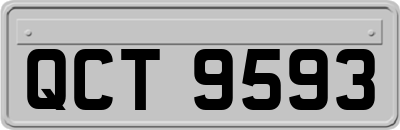 QCT 9593